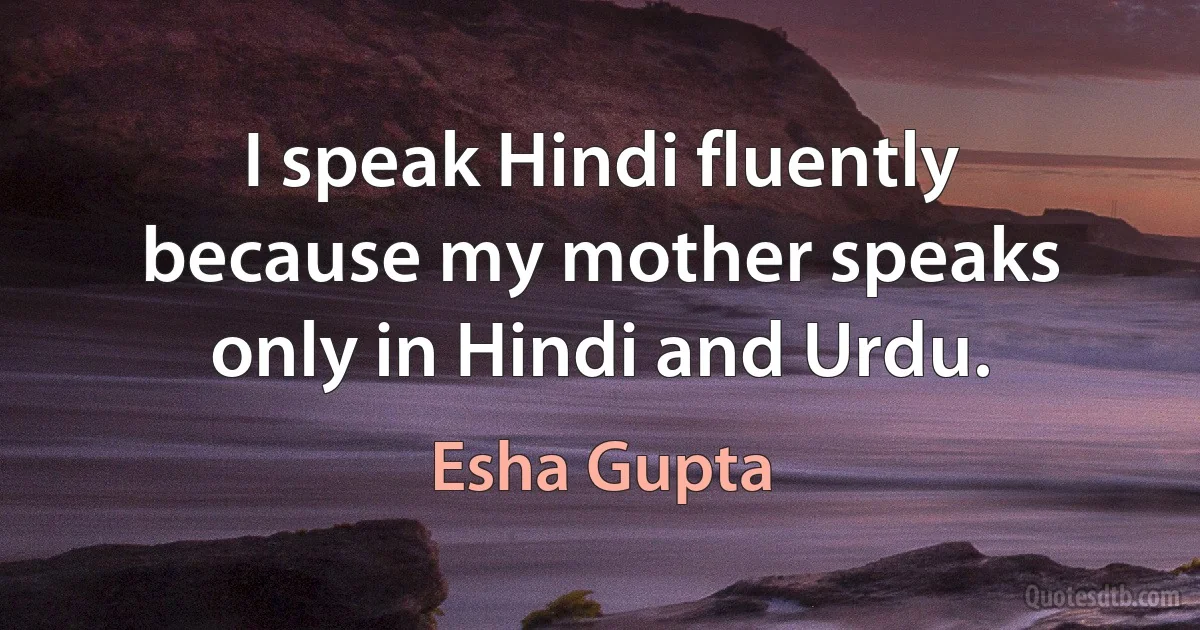 I speak Hindi fluently because my mother speaks only in Hindi and Urdu.

Esha Gupta

Quotesdtb.com